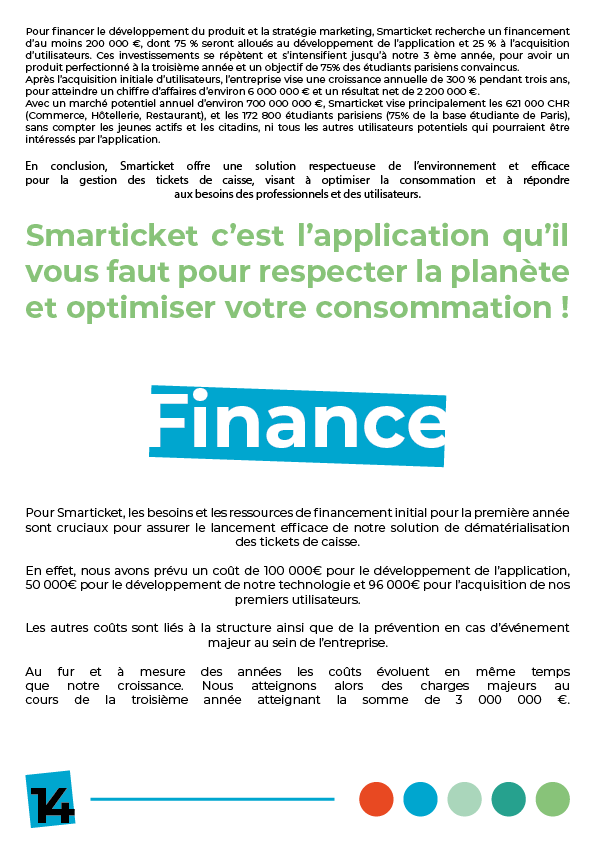 Pour financer le développement du produit et la stratégie marketing, Smarticket recherche un financement d'au moins 200 000 €, dont 75 % seront alloués au développement de l'application et 25 % à l'acquisition d'utilisateurs. Ces investissements se répètent et s'intensifient jusqu'à notre 3 ème année, pour avoir un produit perfectionné à la troisième année et un objectif de 75% des étudiants parisiens convaincus.
Après l'acquisition initiale d'utilisateurs, l'entreprise vise une croissance annuelle de 300 % pendant trois ans, pour atteindre un chiffre d'affaires d'environ 6 000 000 € et un résultat net de 2 200 000 €.
Avec un marché potentiel annuel d'environ 700 000 000 €, Smarticket vise principalement les 621 000 CHR (Commerce, Hôtellerie, Restaurant), et les 172 800 étudiants parisiens (75% de la base étudiante de Paris), sans compter les jeunes actifs et les citadins, ni tous les autres utilisateurs potentiels qui pourraient être intéressés par l'application.

En conclusion, Smarticket offre une solution respectueuse de l'environnement et efficace pour la gestion des tickets de caisse, visant à optimiser la consommation et à répondre aux besoins des professionnels et des utilisateurs.

Smarticket c'est l'application qu'il vous faut pour respecter la planète et optimiser votre consommation !

Finance

Pour Smarticket, les besoins et les ressources de financement initial pour la première année sont cruciaux pour assurer le lancement efficace de notre solution de dématérialisation des tickets de caisse.

En effet, nous avons prévu un coût de 100 000€ pour le développement de l'application, 50 000€ pour le développement de notre technologie et 96 000€ pour l'acquisition de nos premiers utilisateurs.

Les autres coûts sont liés à la structure ainsi que de la prévention en cas d'événement majeur au sein de l'entreprise.

Au fur et à mesure des années les coûts évoluent en même temps que notre croissance. Nous atteignons alors des charges majeurs au cours de la troisième année atteignant la somme de 3 000 000 €.

14